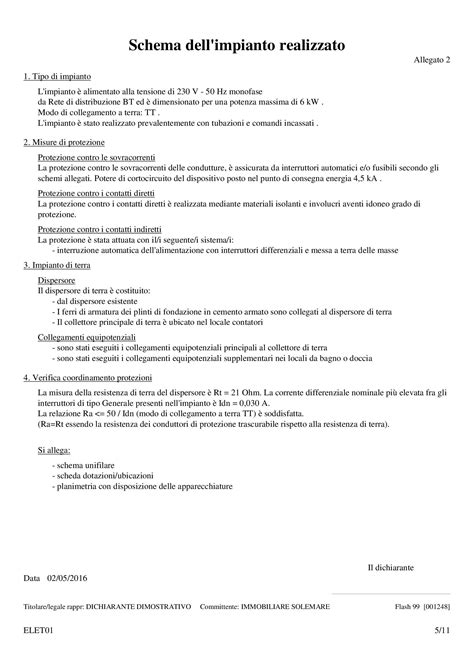 Schema dell'impianto realizzato

Allegato 2

1. Tipo di impianto

L'impianto è alimentato alla tensione di 230 V - 50 Hz monofase
da Rete di distribuzione BT ed è dimensionato per una potenza massima di 6 kW .
Modo di collegamento a terra: TT .
L'impianto è stato realizzato prevalentemente con tubazioni e comandi incassati .

2. Misure di protezione

Protezione contro le sovracorrenti
La protezione contro le sovracorrenti delle condutture, è assicurata da interruttori automatici e/o fusibili secondo gli schemi allegati. Potere di cortocircuito del dispositivo posto nel punto di consegna energia 4,5 kA .

Protezione contro i contatti diretti
La protezione contro i contatti diretti è realizzata mediante materiali isolanti e involucri aventi idoneo grado di protezione.

Protezione contro i contatti indiretti
La protezione è stata attuata con il/i seguente/i sistema/i:
- interruzione automatica dell'alimentazione con interruttori differenziali e messa a terra delle masse

3. Impianto di terra

Dispersore
Il dispersore di terra è costituito:
- dal dispersore esistente
- I ferri di armatura dei plinti di fondazione in cemento armato sono collegati al dispersore di terra
- Il collettore principale di terra è ubicato nel locale contatori

Collegamenti equipotenziali
- sono stati eseguiti i collegamenti equipotenziali principali al collettore di terra
- sono stati eseguiti i collegamenti equipotenziali supplementari nei locali da bagno o doccia

4. Verifica coordinamento protezioni

La misura della resistenza di terra del dispersore è Rt = 21 Ohm. La corrente differenziale nominale più elevata fra gli interruttori di tipo Generale presenti nell'impianto è Idn = 0,030 A.
La relazione Ra <= 50 / Idn (modo di collegamento a terra TT) è soddisfatta.
(Ra=Rt essendo la resistenza dei conduttori di protezione trascurabile rispetto alla resistenza di terra).

Si allega:

- schema unifilare
- scheda dotazioni/ubicazioni
- planimetria con disposizione delle apparecchiature

Il dichiarante

Data 02/05/2016

Titolare/legale rappr: DICHIARANTE DIMOSTRATIVO Committente: IMMOBILIARE SOLEMARE Flash 99 [001248]

ELET01 5/11